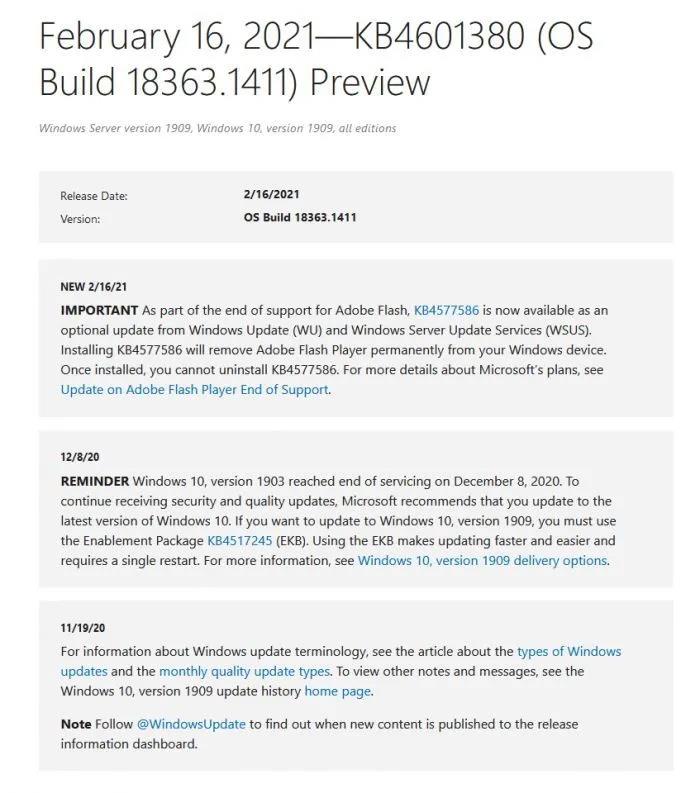 February 16, 2021—KB4601380 (OS Build 18363.1411) Preview

Windows Server version 1909, Windows 10, version 1909, all editions

| Release Date: | 2/16/2021 |
|---|---|
| Version: | OS Build 18363.1411 |

NEW 2/16/21

IMPORTANT As part of the end of support for Adobe Flash, KB4577586 is now available as an optional update from Windows Update (WU) and Windows Server Update Services (WSUS). Installing KB4577586 will remove Adobe Flash Player permanently from your Windows device. Once installed, you cannot uninstall KB4577586. For more details about Microsoft's plans, see Update on Adobe Flash Player End of Support.

12/8/20

REMINDER Windows 10, version 1903 reached end of servicing on December 8, 2020. To continue receiving security and quality updates, Microsoft recommends that you update to the latest version of Windows 10. If you want to update to Windows 10, version 1909, you must use the Enablement Package KB4517245 (EKB). Using the EKB makes updating faster and easier and requires a single restart. For more information, see Windows 10, version 1909 delivery options.

11/19/20

For information about Windows update terminology, see the article about the types of Windows updates and the monthly quality update types. To view other notes and messages, see the Windows 10, version 1909 update history home page.

Note Follow @WindowsUpdate to find out when new content is published to the release information dashboard.